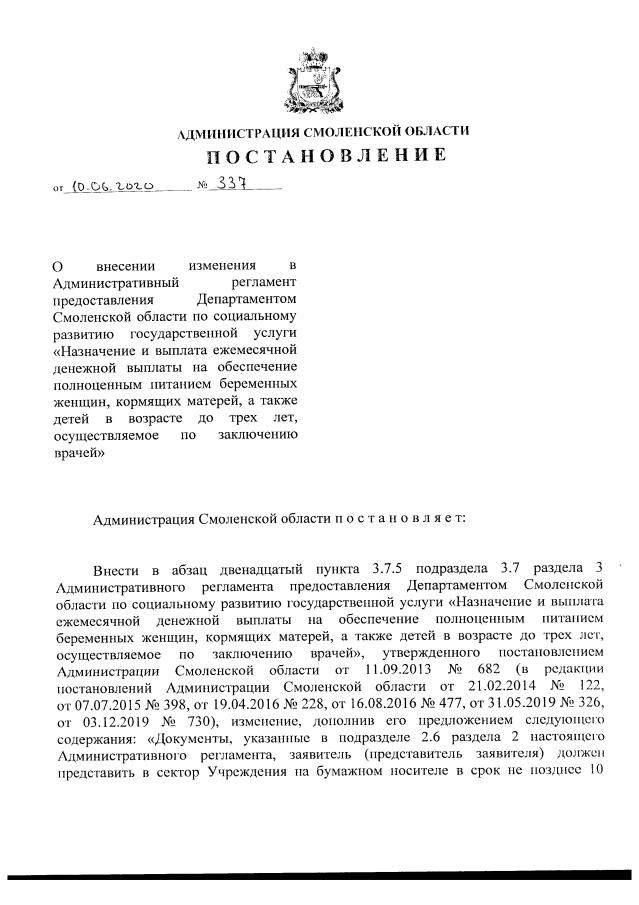 АДМИНИСТРАЦИЯ СМОЛЕНСКОЙ ОБЛАСТИ

ПОСТАНОВЛЕНИЕ

от 10.06.2020 № 337

О внесении изменения в Административный регламент предоставления Департаментом Смоленской области по социальному развитию государственной услуги «Назначение и выплата ежемесячной денежной выплаты на обеспечение полноценным питанием беременных женщин, кормящих матерей, а также детей в возрасте до трех лет, осуществляемое по заключению врачей»

Администрация Смоленской области п о с т а н о в л я е т:

Внести в абзац двенадцатый пункта 3.7.5 подраздела 3.7 раздела 3 Административного регламента предоставления Департаментом Смоленской области по социальному развитию государственной услуги «Назначение и выплата ежемесячной денежной выплаты на обеспечение полноценным питанием беременных женщин, кормящих матерей, а также детей в возрасте до трех лет, осуществляемое по заключению врачей», утвержденного постановлением Администрации Смоленской области от 11.09.2013 № 682 (в редакции постановлений Администрации Смоленской области от 21.02.2014 № 122, от 07.07.2015 № 398, от 19.04.2016 № 228, от 16.08.2016 № 477, от 31.05.2019 № 326, от 03.12.2019 № 730), изменение, дополнив его предложением следующего содержания: «Документы, указанные в подразделе 2.6 раздела 2 настоящего Административного регламента, заявитель (представитель заявителя) должен представить в сектор Учреждения на бумажном носителе в срок не позднее 10